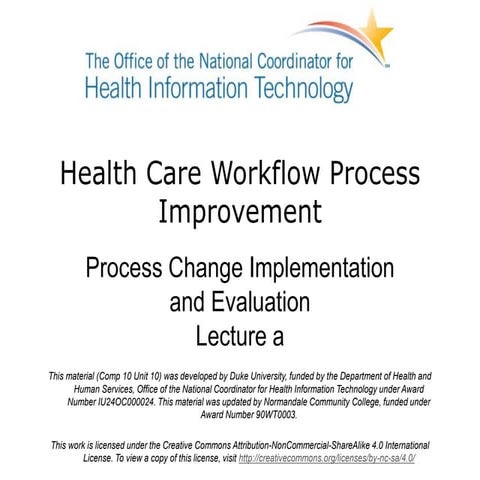 The Office of the National Coordinator for
Health Information Technology

Health Care Workflow Process Improvement

Process Change Implementation and Evaluation
Lecture a

This material (Comp 10 Unit 10) was developed by Duke University, funded by the Department of Health and Human Services, Office of the National Coordinator for Health Information Technology under Award Number IU24OC000024. This material was updated by Normandale Community College, funded under Award Number 90WT0003.

This work is licensed under the Creative Commons Attribution-NonCommercial-ShareAlike 4.0 International License. To view a copy of this license, visit http://creativecommons.org/licenses/by-nc-sa/4.0/